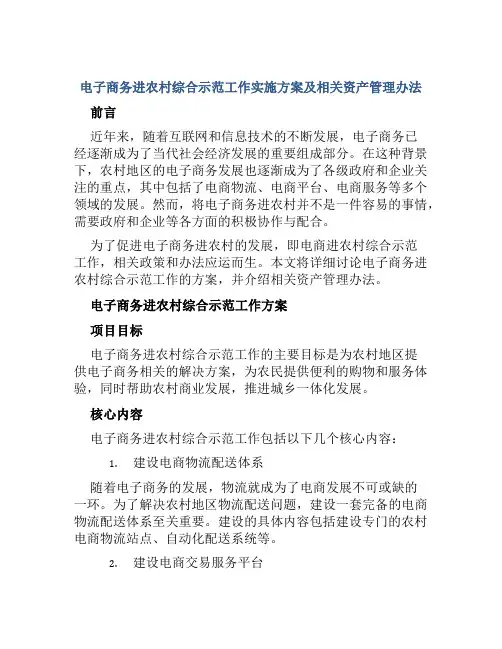 电子商务进农村综合示范工作实施方案及相关资产管理办法

前言

近年来，随着互联网和信息技术的不断发展，电子商务已经逐渐成为了当代社会经济发展的重要组成部分。在这种背景下，农村地区的电子商务发展也逐渐成为了各级政府和企业关注的重点，其中包括了电商物流、电商平台、电商服务等多个领域的发展。然而，将电子商务进农村并不是一件容易的事情，需要政府和企业等各方面的积极协作与配合。

为了促进电子商务进农村的发展，即电商进农村综合示范工作，相关政策和办法应运而生。本文将详细讨论电子商务进农村综合示范工作的方案，并介绍相关资产管理办法。

电子商务进农村综合示范工作方案

项目目标

电子商务进农村综合示范工作的主要目标是为农村地区提供电子商务相关的解决方案，为农民提供便利的购物和服务体验，同时帮助农村商业发展，推进城乡一体化发展。

核心内容

电子商务进农村综合示范工作包括以下几个核心内容：

1. 建设电商物流配送体系

随着电子商务的发展，物流就成为了电商发展不可或缺的一环。为了解决农村地区物流配送问题，建设一套完备的电商物流配送体系至关重要。建设的具体内容包括建设专门的农村电商物流站点、自动化配送系统等。

2. 建设电商交易服务平台